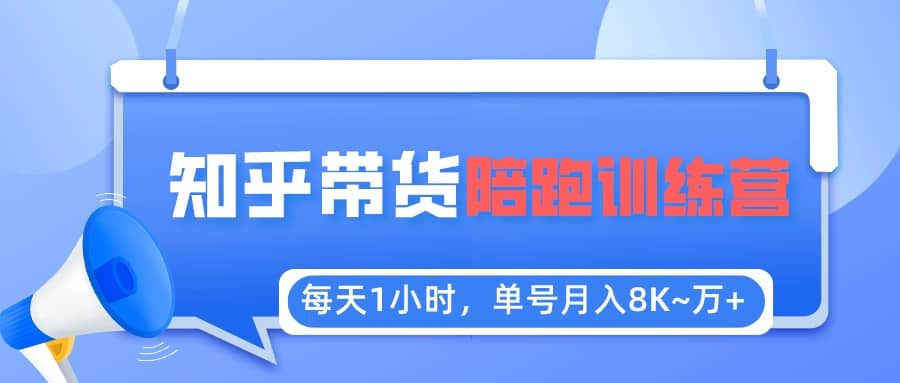 知乎带货陪跑训练营

每天1小时，单号月入8K~万+